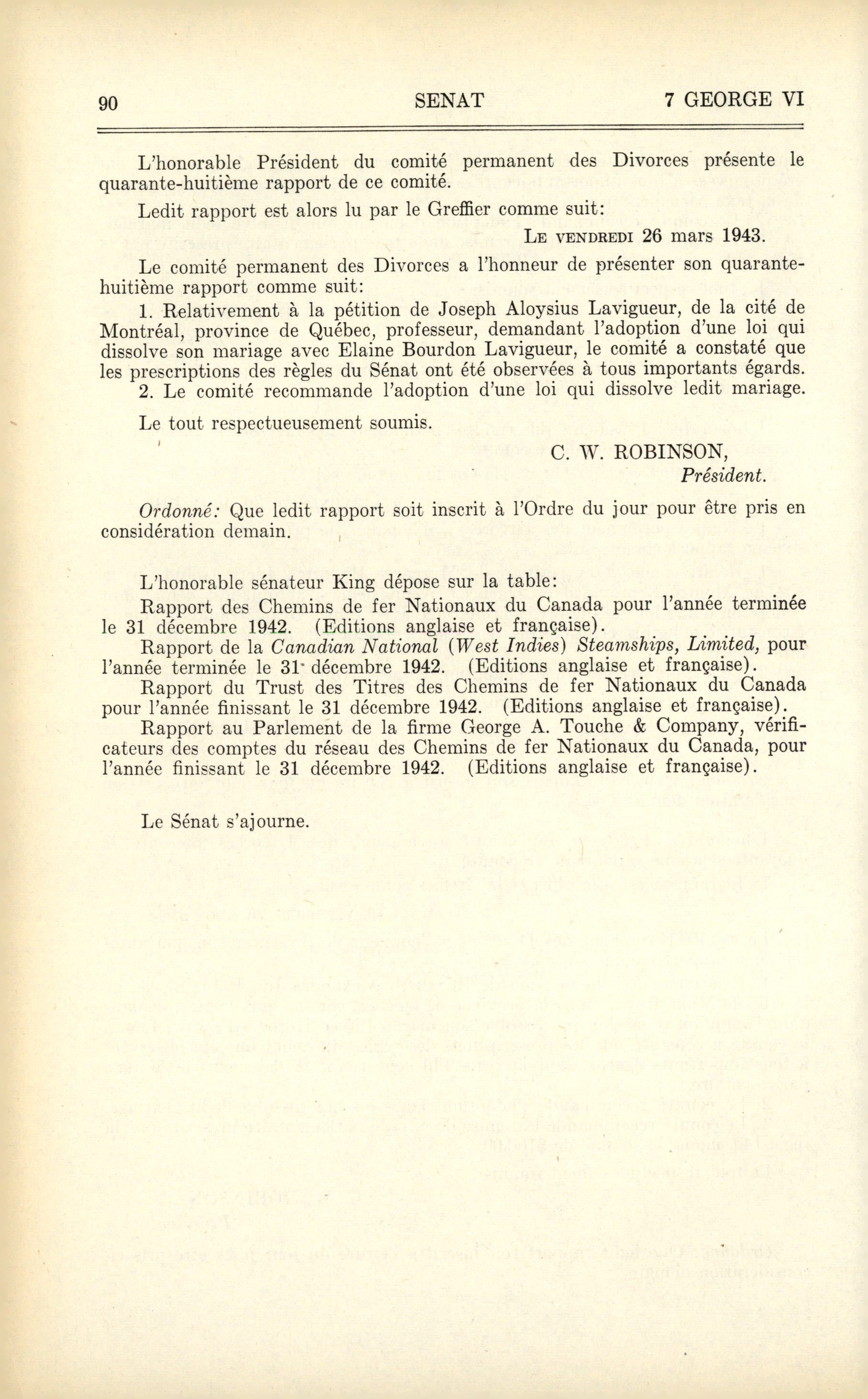 90 SENAT 7 GEORGE VI

L'honorable Président du comité permanent des Divorces présente le quarante-huitième rapport de ce comité.

Ledit rapport est alors lu par le Greffier comme suit:

LE VENDREDI 26 mars 1943.

Le comité permanent des Divorces a l'honneur de présenter son quarante-huitième rapport comme suit:

1. Relativement à la pétition de Joseph Aloysius Lavigueur, de la cité de Montréal, province de Québec, professeur, demandant l'adoption d'une loi qui dissolve son mariage avec Elaine Bourdon Lavigueur, le comité a constaté que les prescriptions des règles du Sénat ont été observées à tous importants égards.

2. Le comité recommande l'adoption d'une loi qui dissolve ledit mariage.

Le tout respectueusement soumis.

C. W. ROBINSON,
Président.

Ordonné: Que ledit rapport soit inscrit à l'Ordre du jour pour être pris en considération demain.

L'honorable sénateur King dépose sur la table:

Rapport des Chemins de fer Nationaux du Canada pour l'année terminée le 31 décembre 1942. (Editions anglaise et française).

Rapport de la Canadian National (West Indies) Steamships, Limited, pour l'année terminée le 31 décembre 1942. (Editions anglaise et française).

Rapport du Trust des Titres des Chemins de fer Nationaux du Canada pour l'année finissant le 31 décembre 1942. (Editions anglaise et française).

Rapport au Parlement de la firme George A. Touche & Company, vérificateurs des comptes du réseau des Chemins de fer Nationaux du Canada, pour l'année finissant le 31 décembre 1942. (Editions anglaise et française).

Le Sénat s'ajourne.